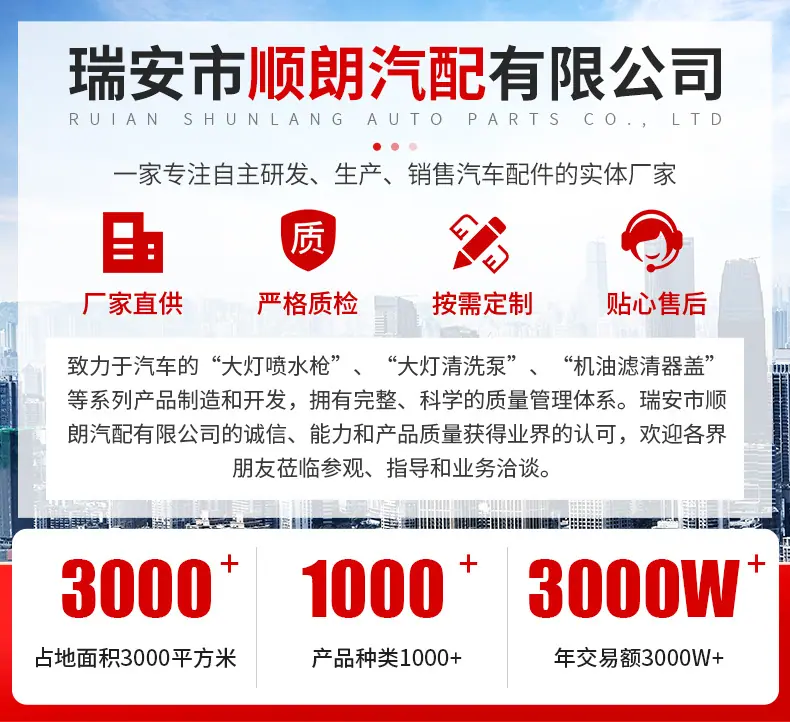 瑞安市顺朗汽配有限公司
RUIAN SHUNLANG AUTO PARTS CO., LTD

一家专注自主研发、生产、销售汽车配件的实体厂家

质

厂家直供

严格质检

按需定制

贴心售后

致力于汽车的“大灯喷水枪”、“大灯清洗泵”、“机油滤清器盖”等系列产品制造和开发，拥有完整、科学的质量管理体系。瑞安市顺朗汽配有限公司的诚信、能力和产品质量获得业界的认可，欢迎各界朋友莅临参观、指导和业务洽谈。

3000+
占地面积3000平方米

1000+
产品种类1000+

3000W+
年交易额3000W+